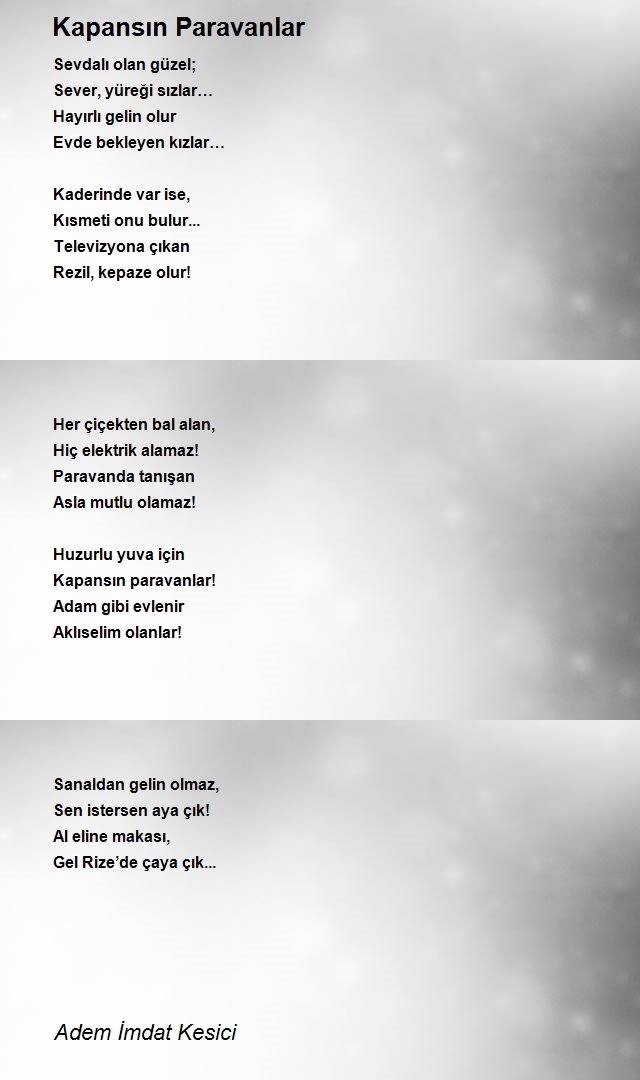 Kapansın Paravanlar

Sevdalı olan güzel;
Sever, yüreği sızlar…
Hayırlı gelin olur
Evde bekleyen kızlar…

Kaderinde var ise,
Kısmeti onu bulur...
Televizyona çıkan
Rezil, kepaze olur!

Her çiçekten bal alan,
Hiç elektrik alamaz!
Paravanda tanışan
Asla mutlu olamaz!

Huzurlu yuva için
Kapansın paravanlar!
Adam gibi evlenir
Aklıselim olanlar!

Sanaldan gelin olmaz,
Sen istersen aya çık!
Al eline makası,
Gel Rize'de çaya çık...

Adem İmdat Kesici